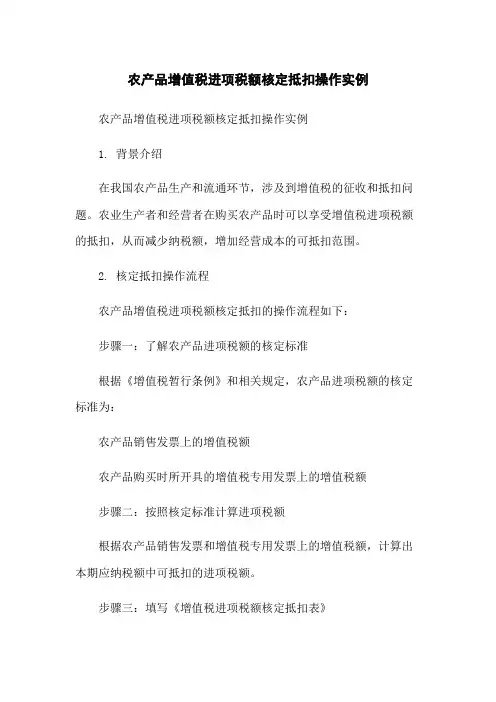 农产品增值税进项税额核定抵扣操作实例

农产品增值税进项税额核定抵扣操作实例

1. 背景介绍

在我国农产品生产和流通环节，涉及到增值税的征收和抵扣问题。农业生产者和经营者在购买农产品时可以享受增值税进项税额的抵扣，从而减少纳税额，增加经营成本的可抵扣范围。

2. 核定抵扣操作流程

农产品增值税进项税额核定抵扣的操作流程如下：

步骤一：了解农产品进项税额的核定标准

根据《增值税暂行条例》和相关规定，农产品进项税额的核定标准为：

农产品销售发票上的增值税额

农产品购买时所开具的增值税专用发票上的增值税额

步骤二：按照核定标准计算进项税额

根据农产品销售发票和增值税专用发票上的增值税额，计算出本期应纳税额中可抵扣的进项税额。

步骤三：填写《增值税进项税额核定抵扣表》